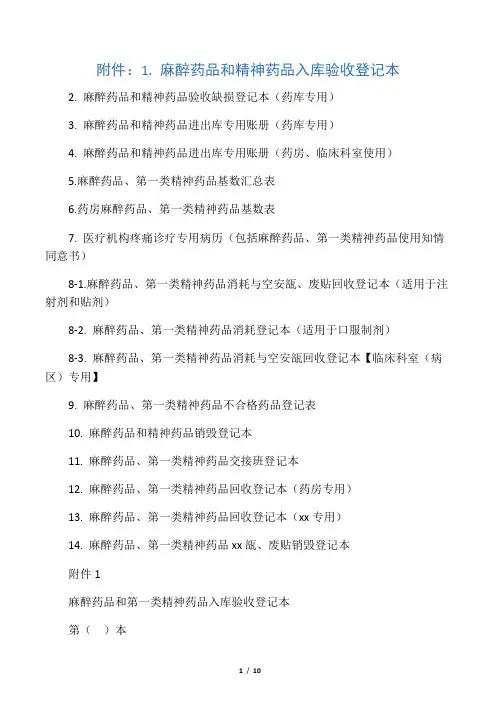 附件：1. 麻醉药品和精神药品入库验收登记本

2. 麻醉药品和精神药品验收缺损登记本（药库专用）

3. 麻醉药品和精神药品进出库专用账册（药库专用）

4. 麻醉药品和精神药品进出库专用账册（药房、临床科室使用）

5.麻醉药品、第一类精神药品基数汇总表

6.药房麻醉药品、第一类精神药品基数表

7. 医疗机构疼痛诊疗专用病历（包括麻醉药品、第一类精神药品使用知情同意书）

8-1.麻醉药品、第一类精神药品消耗与空安瓿、废贴回收登记本（适用于注射剂和贴剂）

8-2. 麻醉药品、第一类精神药品消耗登记本（适用于口服制剂）

8-3. 麻醉药品、第一类精神药品消耗与空安瓿回收登记本【临床科室（病区）专用】

9. 麻醉药品、第一类精神药品不合格药品登记表

10. 麻醉药品和精神药品销毁登记本

11. 麻醉药品、第一类精神药品交接班登记本

12. 麻醉药品、第一类精神药品回收登记本（药房专用）

13. 麻醉药品、第一类精神药品回收登记本（xx 专用）

14. 麻醉药品、第一类精神药品 xx 瓿、废贴销毁登记本

附件 1

麻醉药品和第一类精神药品入库验收登记本

第（ ）本

1 / 10